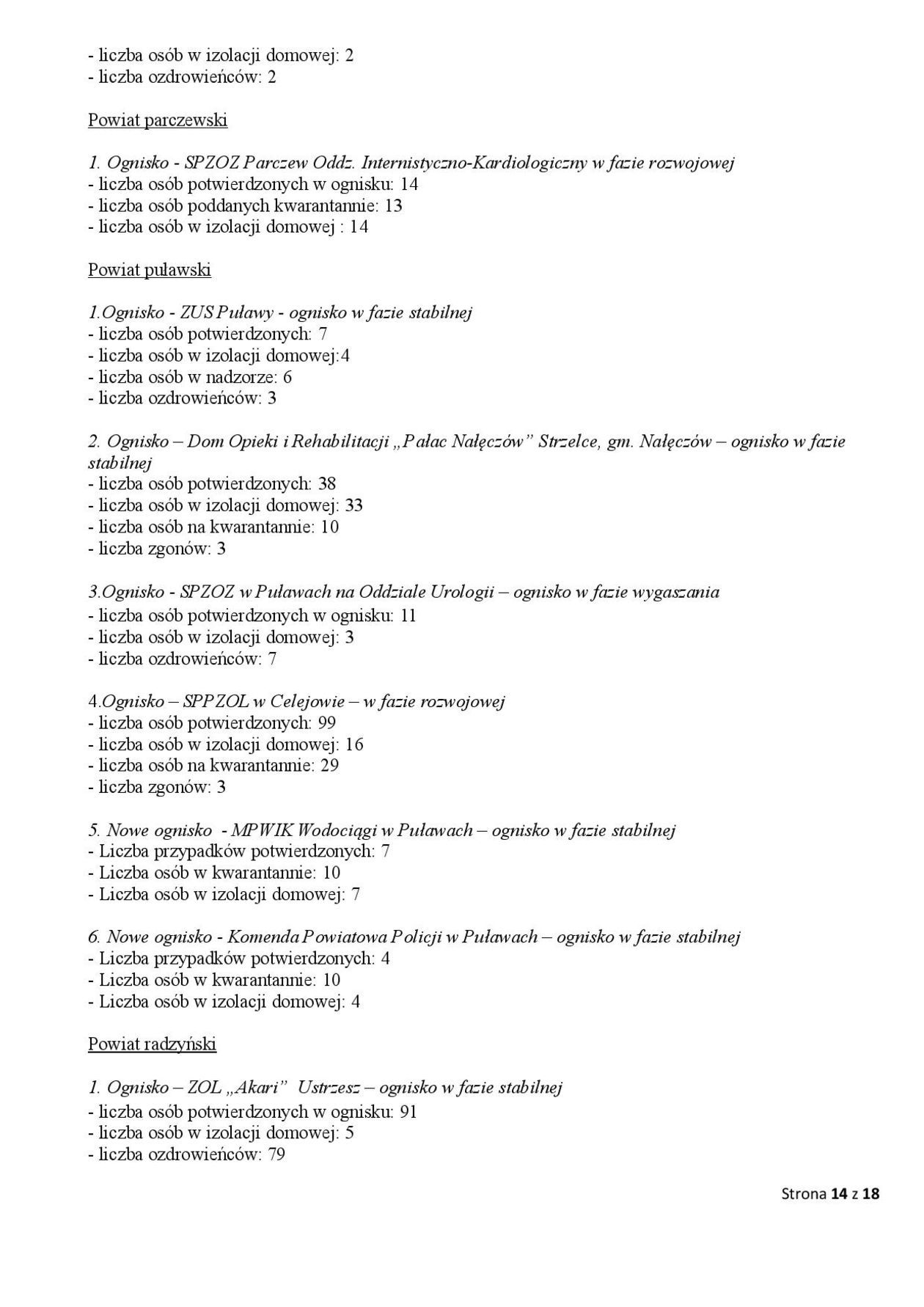 - liczba osób w izolacji domowej: 2
- liczba ozdrowieńców: 2

Powiat parczewski

1. Ognisko - SPZOZ Parczew Oddz. Internistyczno-Kardiologiczny w fazie rozwojowej
- liczba osób potwierdzonych w ognisku: 14
- liczba osób poddanych kwarantannie: 13
- liczba osób w izolacji domowej : 14

Powiat puławski

1.Ognisko - ZUS Puławy - ognisko w fazie stabilnej
- liczba osób potwierdzonych: 7
- liczba osób w izolacji domowej:4
- liczba osób w nadzorze: 6
- liczba ozdrowieńców: 3

2. Ognisko – Dom Opieki i Rehabilitacji „Pałac Nałęczów" Strzelce, gm. Nałęczów – ognisko w fazie stabilnej
- liczba osób potwierdzonych: 38
- liczba osób w izolacji domowej: 33
- liczba osób na kwarantannie: 10
- liczba zgonów: 3

3.Ognisko - SPZOZ w Puławach na Oddziale Urologii – ognisko w fazie wygaszania
- liczba osób potwierdzonych w ognisku: 11
- liczba osób w izolacji domowej: 3
- liczba ozdrowieńców: 7

4.Ognisko – SPPZOL w Celejowie – w fazie rozwojowej
- liczba osób potwierdzonych: 99
- liczba osób w izolacji domowej: 16
- liczba osób na kwarantannie: 29
- liczba zgonów: 3

5. Nowe ognisko - MPWIK Wodociągi w Puławach – ognisko w fazie stabilnej
- Liczba przypadków potwierdzonych: 7
- Liczba osób w kwarantannie: 10
- Liczba osób w izolacji domowej: 7

6. Nowe ognisko - Komenda Powiatowa Policji w Puławach – ognisko w fazie stabilnej
- Liczba przypadków potwierdzonych: 4
- Liczba osób w kwarantannie: 10
- Liczba osób w izolacji domowej: 4

Powiat radzyński

1. Ognisko – ZOL „Akari" Ustrzesz – ognisko w fazie stabilnej
- liczba osób potwierdzonych w ognisku: 91
- liczba osób w izolacji domowej: 5
- liczba ozdrowieńców: 79

Strona 14 z 18